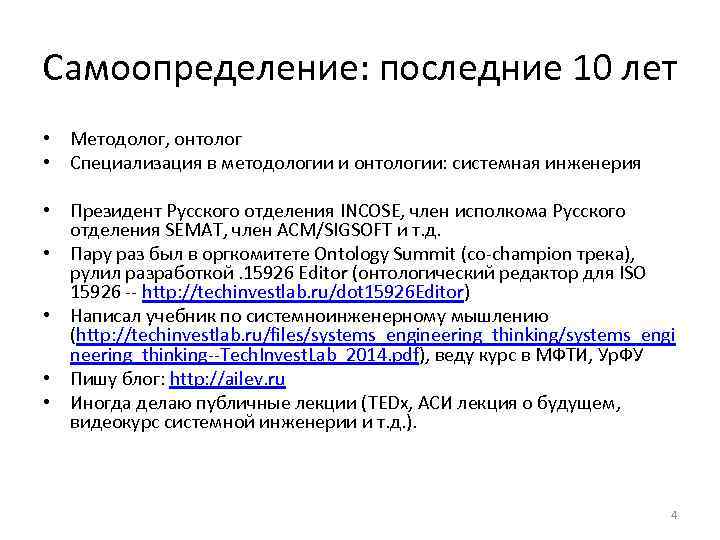 Самоопределение: последние 10 лет

• Методолог, онтолог
• Специализация в методологии и онтологии: системная инженерия

• Президент Русского отделения INCOSE, член исполкома Русского отделения SEMAT, член ACM/SIGSOFT и т.д.
• Пару раз был в оргкомитете Ontology Summit (co-champion трека), рулил разработкой .15926 Editor (онтологический редактор для ISO 15926 -- http://techinvestlab.ru/dot15926Editor)
• Написал учебник по системноинженерному мышлению (http://techinvestlab.ru/files/systems_engineering_thinking/systems_engineering_thinking--TechInvestLab_2014.pdf), веду курс в МФТИ, УрФУ
• Пишу блог: http://ailev.ru
• Иногда делаю публичные лекции (TEDx, АСИ лекция о будущем, видеокурс системной инженерии и т.д.).

4